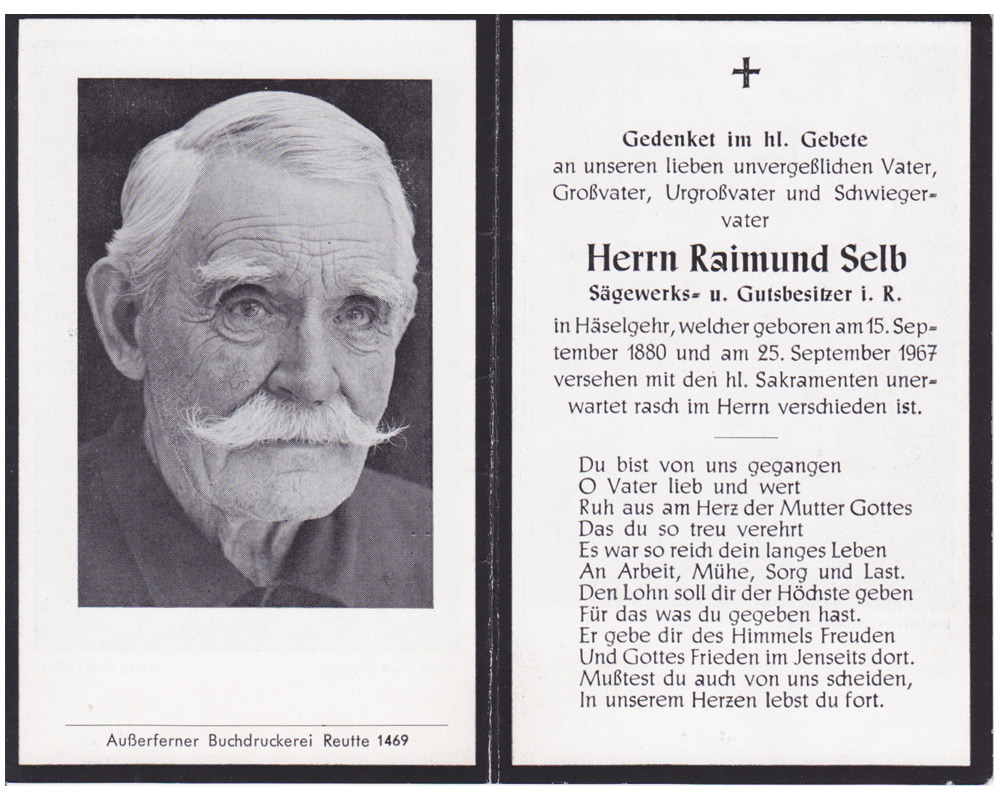 Außerferner Buchdruckerei Reutte 1469

✝

Gedenket im hl. Gebete
an unseren lieben unvergeßlichen Vater, Großvater, Urgroßvater und Schwiegervater

Herrn Raimund Selb
Sägewerks- u. Gutsbesitzer i. R.

in Häselgehr, welcher geboren am 15. September 1880 und am 25. September 1967 versehen mit den hl. Sakramenten unerwartet rasch im Herrn verschieden ist.

Du bist von uns gegangen
O Vater lieb und wert
Ruh aus am Herz der Mutter Gottes
Das du so treu verehrt
Es war so reich dein langes Leben
An Arbeit, Mühe, Sorg und Last.
Den Lohn soll dir der Höchste geben
Für das was du gegeben hast.
Er gebe dir des Himmels Freuden
Und Gottes Frieden im Jenseits dort.
Mußtest du auch von uns scheiden,
In unserem Herzen lebst du fort.